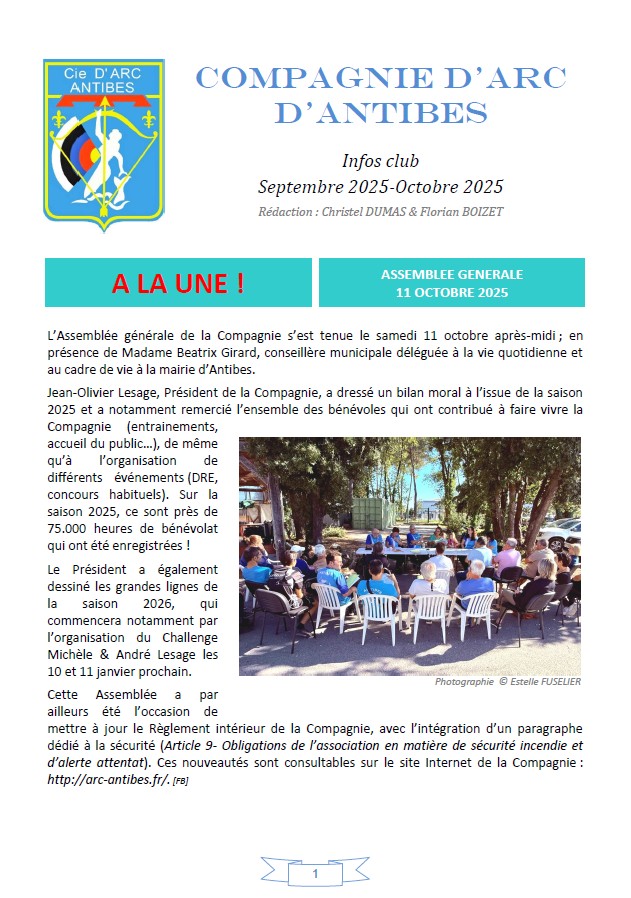 Cie D'ARC
ANTIBES

COMPAGNIE D'ARC D'ANTIBES

Infos club
Septembre 2025-Octobre 2025
Rédaction : Christel DUMAS & Florian BOIZET

A LA UNE !

ASSEMBLEE GENERALE
11 OCTOBRE 2025

L'Assemblée générale de la Compagnie s'est tenue le samedi 11 octobre après-midi ; en présence de Madame Beatrix Girard, conseillère municipale déléguée à la vie quotidienne et au cadre de vie à la mairie d'Antibes.

Jean-Olivier Lesage, Président de la Compagnie, a dressé un bilan moral à l'issue de la saison 2025 et a notamment remercié l'ensemble des bénévoles qui ont contribué à faire vivre la Compagnie (entrainements, accueil du public…), de même qu'à l'organisation de différents événements (DRE, concours habituels). Sur la saison 2025, ce sont près de 75.000 heures de bénévolat qui ont été enregistrées !

Le Président a également dessiné les grandes lignes de la saison 2026, qui commencera notamment par l'organisation du Challenge Michèle & André Lesage les 10 et 11 janvier prochain.

Photographie © Estelle FUSELIER

Cette Assemblée a par ailleurs été l'occasion de mettre à jour le Règlement intérieur de la Compagnie, avec l'intégration d'un paragraphe dédié à la sécurité (Article 9- Obligations de l'association en matière de sécurité incendie et d'alerte attentat). Ces nouveautés sont consultables sur le site Internet de la Compagnie : http://arc-antibes.fr/. [FB]

1